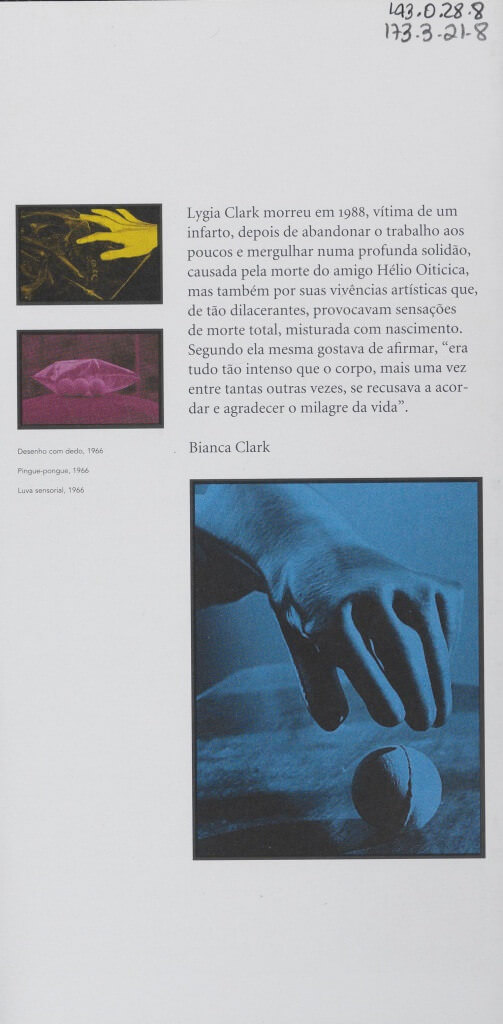 143.0.28.8
173.3.21.8

Lygia Clark morreu em 1988, vítima de um infarto, depois de abandonar o trabalho aos poucos e mergulhar numa profunda solidão, causada pela morte do amigo Hélio Oiticica, mas também por suas vivências artísticas que, de tão dilacerantes, provocavam sensações de morte total, misturada com nascimento. Segundo ela mesma gostava de afirmar, "era tudo tão intenso que o corpo, mais uma vez entre tantas outras vezes, se recusava a acordar e agradecer o milagre da vida".

Bianca Clark

Desenho com dedo, 1966
Pingue-pongue, 1966
Luva sensorial, 1966